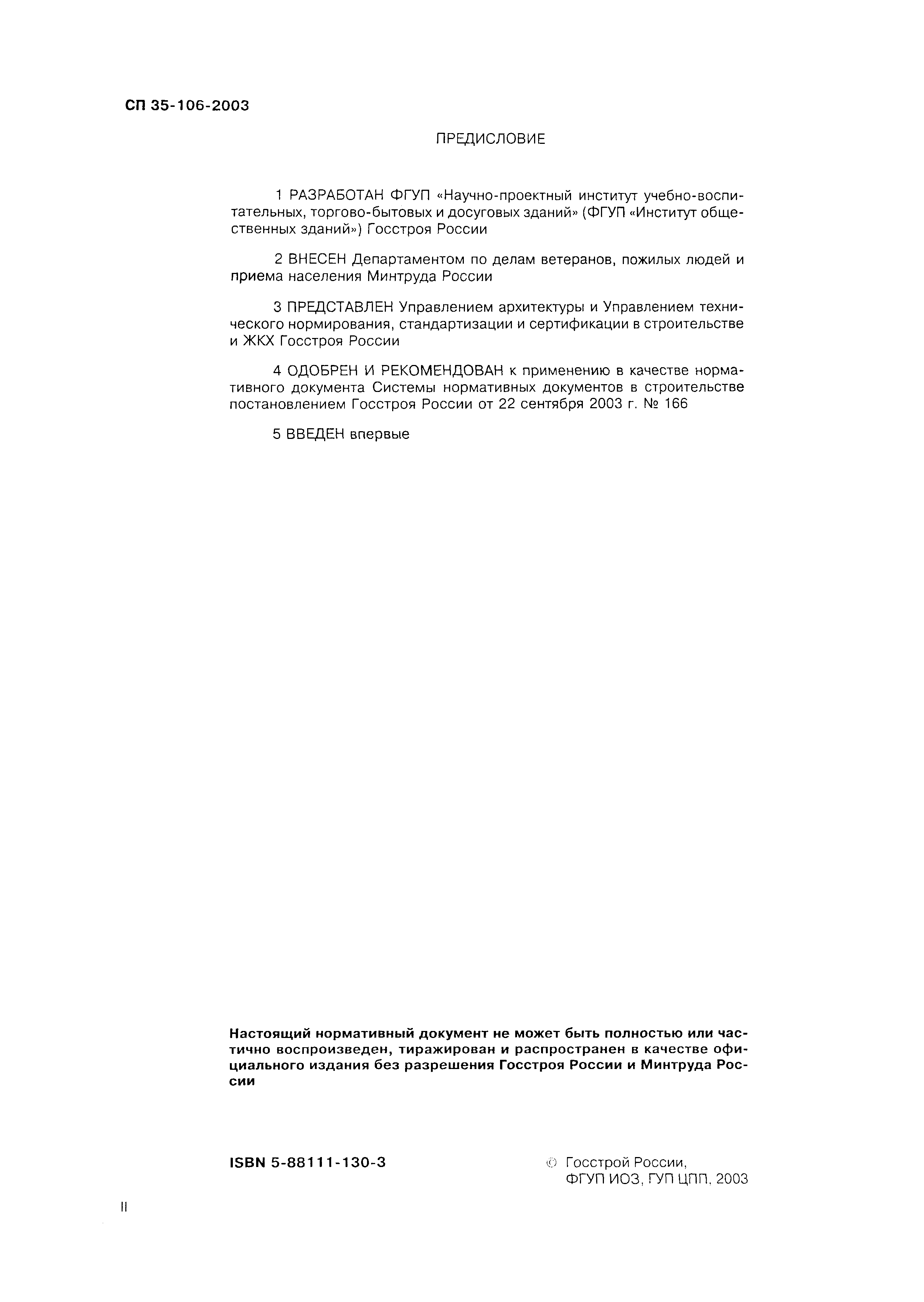 СП 35-106-2003

ПРЕДИСЛОВИЕ

1 РАЗРАБОТАН ФГУП «Научно-проектный институт учебно-воспитательных, торгово-бытовых и досуговых зданий» (ФГУП «Институт общественных зданий») Госстроя России

2 ВНЕСЕН Департаментом по делам ветеранов, пожилых людей и приема населения Минтруда России

3 ПРЕДСТАВЛЕН Управлением архитектуры и Управлением технического нормирования, стандартизации и сертификации в строительстве и ЖКХ Госстроя России

4 ОДОБРЕН И РЕКОМЕНДОВАН к применению в качестве нормативного документа Системы нормативных документов в строительстве постановлением Госстроя России от 22 сентября 2003 г. № 166

5 ВВЕДЕН впервые

Настоящий нормативный документ не может быть полностью или частично воспроизведен, тиражирован и распространен в качестве официального издания без разрешения Госстроя России и Минтруда России

ISBN 5-88111-130-3

© Госстрой России, ФГУП ИОЗ, ГУП ЦПП, 2003

II